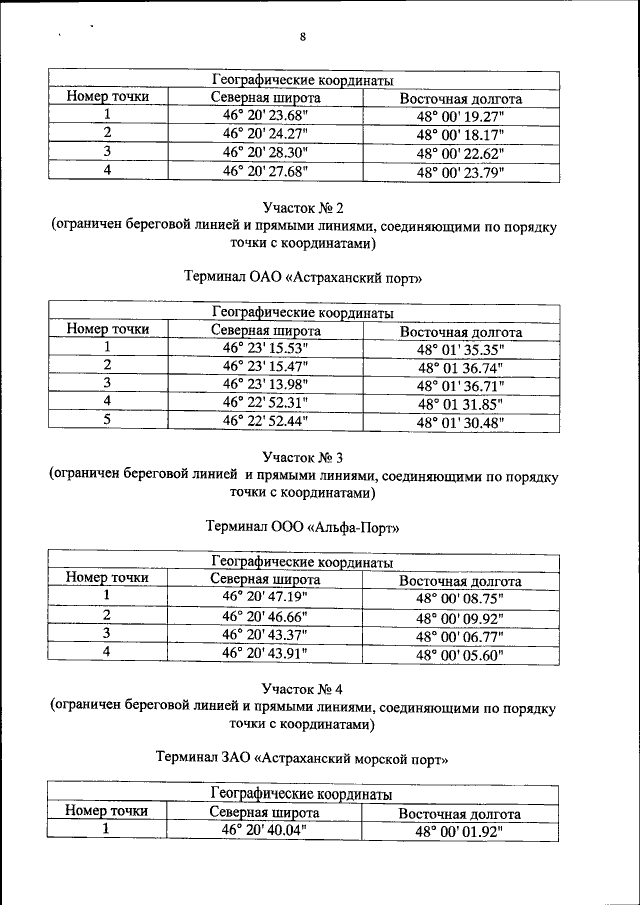 8

| Географические координаты | | |
|---|---|---|
| Номер точки | Северная широта | Восточная долгота |
| 1 | 46° 20' 23.68" | 48° 00' 19.27" |
| 2 | 46° 20' 24.27" | 48° 00' 18.17" |
| 3 | 46° 20' 28.30" | 48° 00' 22.62" |
| 4 | 46° 20' 27.68" | 48° 00' 23.79" |

Участок № 2
(ограничен береговой линией и прямыми линиями, соединяющими по порядку точки с координатами)

Терминал ОАО «Астраханский порт»

| Географические координаты | | |
|---|---|---|
| Номер точки | Северная широта | Восточная долгота |
| 1 | 46° 23' 15.53" | 48° 01' 35.35" |
| 2 | 46° 23' 15.47" | 48° 01 36.74" |
| 3 | 46° 23' 13.98" | 48° 01' 36.71" |
| 4 | 46° 22' 52.31" | 48° 01 31.85" |
| 5 | 46° 22' 52.44" | 48° 01' 30.48" |

Участок № 3
(ограничен береговой линией и прямыми линиями, соединяющими по порядку точки с координатами)

Терминал ООО «Альфа-Порт»

| Географические координаты | | |
|---|---|---|
| Номер точки | Северная широта | Восточная долгота |
| 1 | 46° 20' 47.19" | 48° 00' 08.75" |
| 2 | 46° 20' 46.66" | 48° 00' 09.92" |
| 3 | 46° 20' 43.37" | 48° 00' 06.77" |
| 4 | 46° 20' 43.91" | 48° 00' 05.60" |

Участок № 4
(ограничен береговой линией и прямыми линиями, соединяющими по порядку точки с координатами)

Терминал ЗАО «Астраханский морской порт»

| Географические координаты | | |
|---|---|---|
| Номер точки | Северная широта | Восточная долгота |
| 1 | 46° 20' 40.04" | 48° 00' 01.92" |